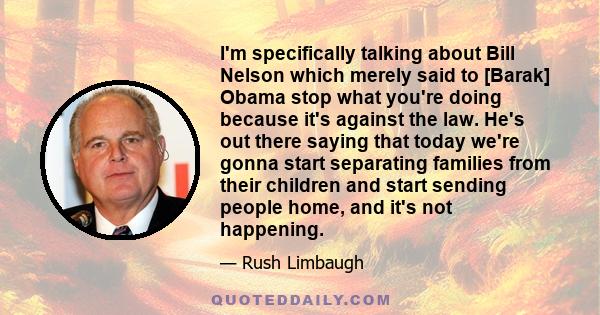 I'm specifically talking about Bill Nelson which merely said to [Barak] Obama stop what you're doing because it's against the law. He's out there saying that today we're gonna start separating families from their children and start sending people home, and it's not happening.

— Rush Limbaugh

QUOTEDDAILY.COM